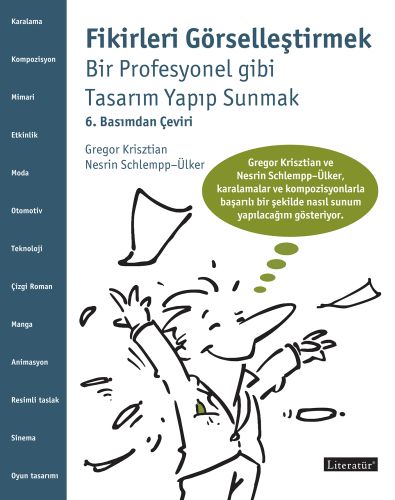 Karalama

Kompozisyon

Mimari

Etkinlik

Moda

Otomotiv

Teknoloji

Çizgi Roman

Manga

Animasyon

Resimli taslak

Sinema

Oyun tasarımı

Fikirleri Görselleştirmek

Bir Profesyonel gibi Tasarım Yapıp Sunmak

6. Basımdan Çeviri

Gregor Krisztian
Nesrin Schlempp–Ülker

Gregor Krisztian ve Nesrin Schlempp–Ülker, karalamalar ve kompozisyonlarla başarılı bir şekilde nasıl sunum yapılacağını gösteriyor.

Literatür®